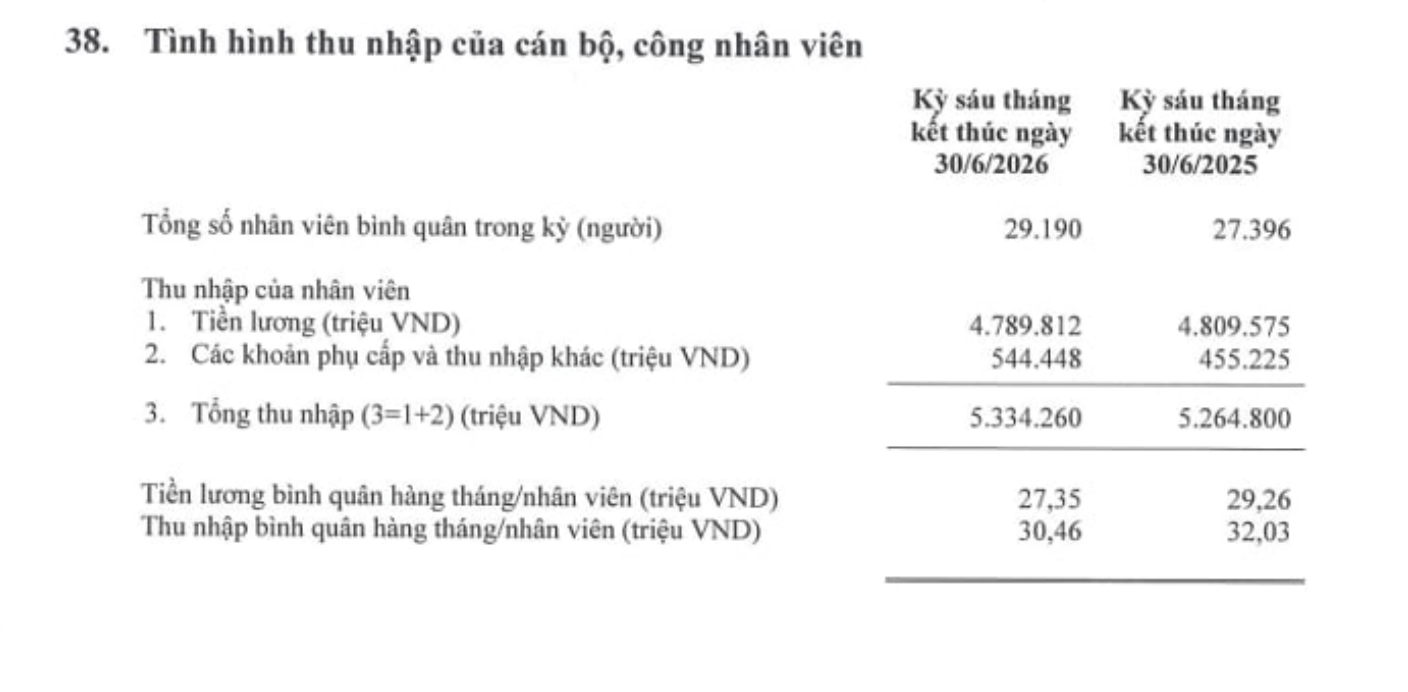 38. Tình hình thu nhập của cán bộ, công nhân viên

| | Kỳ sáu tháng kết thúc ngày 30/6/2026 | Kỳ sáu tháng kết thúc ngày 30/6/2025 |
|---|---|---|
| Tổng số nhân viên bình quân trong kỳ (người) | 29.190 | 27.396 |
| Thu nhập của nhân viên | | |
| 1. Tiền lương (triệu VND) | 4.789.812 | 4.809.575 |
| 2. Các khoản phụ cấp và thu nhập khác (triệu VND) | 544.448 | 455.225 |
| 3. Tổng thu nhập (3=1+2) (triệu VND) | 5.334.260 | 5.264.800 |
| Tiền lương bình quân hàng tháng/nhân viên (triệu VND) | 27,35 | 29,26 |
| Thu nhập bình quân hàng tháng/nhân viên (triệu VND) | 30,46 | 32,03 |